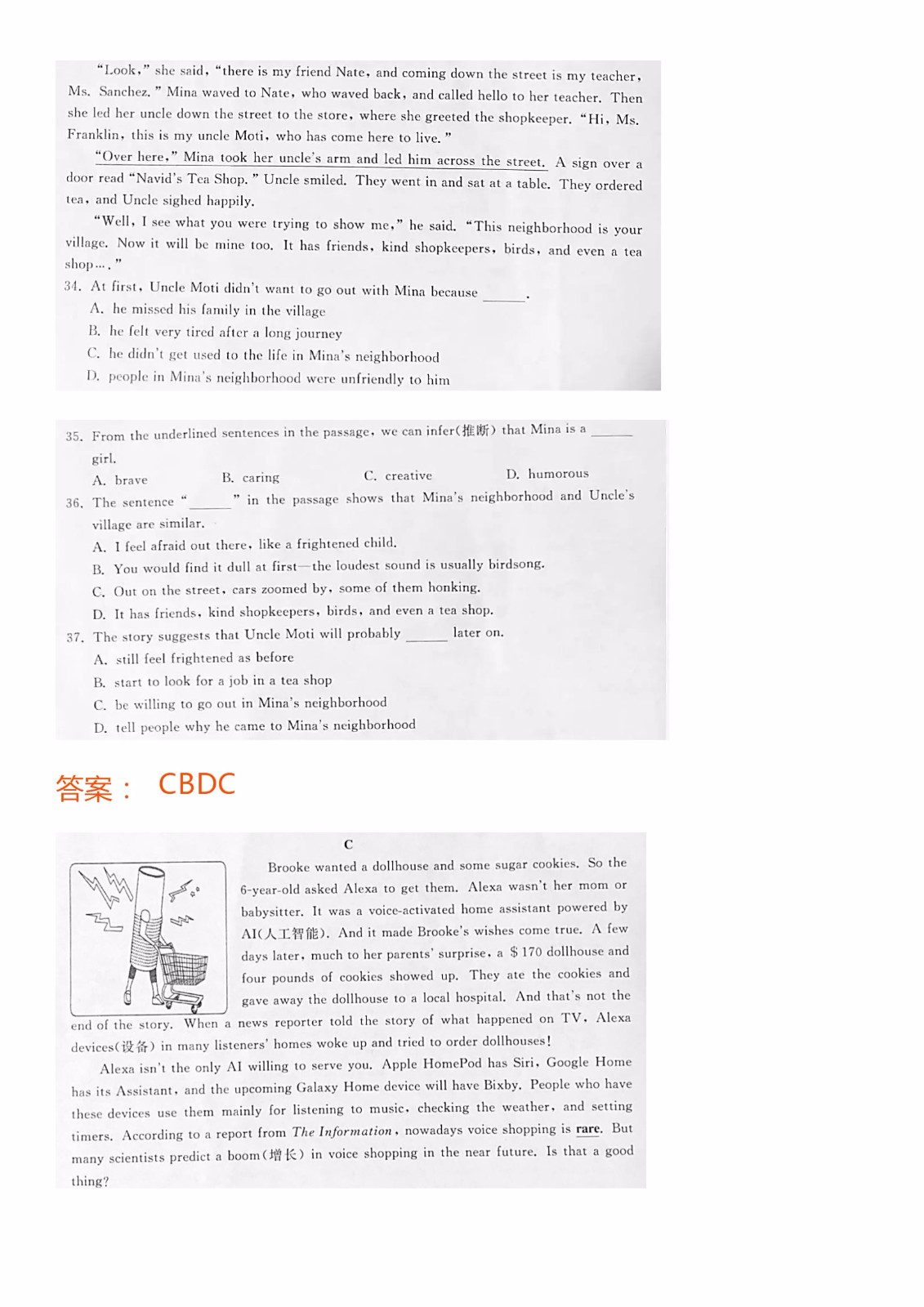 "Look," she said, "there is my friend Nate, and coming down the street is my teacher, Ms. Sanchez." Mina waved to Nate, who waved back, and called hello to her teacher. Then she led her uncle down the street to the store, where she greeted the shopkeeper. "Hi, Ms. Franklin, this is my uncle Moti, who has come here to live."

"Over here," Mina took her uncle's arm and led him across the street. A sign over a door read "Navid's Tea Shop." Uncle smiled. They went in and sat at a table. They ordered tea, and Uncle sighed happily.

"Well, I see what you were trying to show me," he said. "This neighborhood is your village. Now it will be mine too. It has friends, kind shopkeepers, birds, and even a tea shop…."

34. At first, Uncle Moti didn't want to go out with Mina because ______.
A. he missed his family in the village
B. he felt very tired after a long journey
C. he didn't get used to the life in Mina's neighborhood
D. people in Mina's neighborhood were unfriendly to him

35. From the underlined sentences in the passage, we can infer(推断) that Mina is a ______ girl.
A. brave B. caring C. creative D. humorous

36. The sentence "______" in the passage shows that Mina's neighborhood and Uncle's village are similar.
A. I feel afraid out there, like a frightened child.
B. You would find it dull at first—the loudest sound is usually birdsong.
C. Out on the street, cars zoomed by, some of them honking.
D. It has friends, kind shopkeepers, birds, and even a tea shop.

37. The story suggests that Uncle Moti will probably ______ later on.
A. still feel frightened as before
B. start to look for a job in a tea shop
C. be willing to go out in Mina's neighborhood
D. tell people why he came to Mina's neighborhood

答案： CBDC

C

Brooke wanted a dollhouse and some sugar cookies. So the 6-year-old asked Alexa to get them. Alexa wasn't her mom or babysitter. It was a voice-activated home assistant powered by AI(人工智能). And it made Brooke's wishes come true. A few days later, much to her parents' surprise, a $170 dollhouse and four pounds of cookies showed up. They ate the cookies and gave away the dollhouse to a local hospital. And that's not the end of the story. When a news reporter told the story of what happened on TV, Alexa devices(设备) in many listeners' homes woke up and tried to order dollhouses!

Alexa isn't the only AI willing to serve you. Apple HomePod has Siri, Google Home has its Assistant, and the upcoming Galaxy Home device will have Bixby. People who have these devices use them mainly for listening to music, checking the weather, and setting timers. According to a report from The Information, nowadays voice shopping is rare. But many scientists predict a boom(增长) in voice shopping in the near future. Is that a good thing?